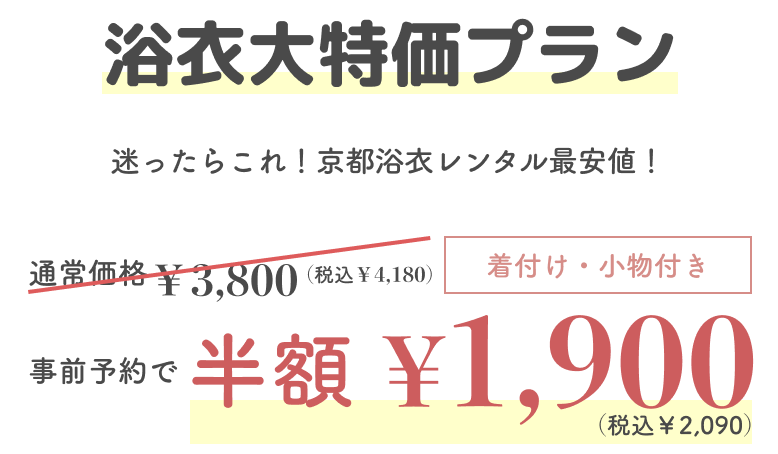 浴衣大特価プラン

迷ったらこれ！京都浴衣レンタル最安値！

通常価格 ￥3,800 (税込￥4,180)

着付け・小物付き

事前予約で 半額 ￥1,900
(税込￥2,090)